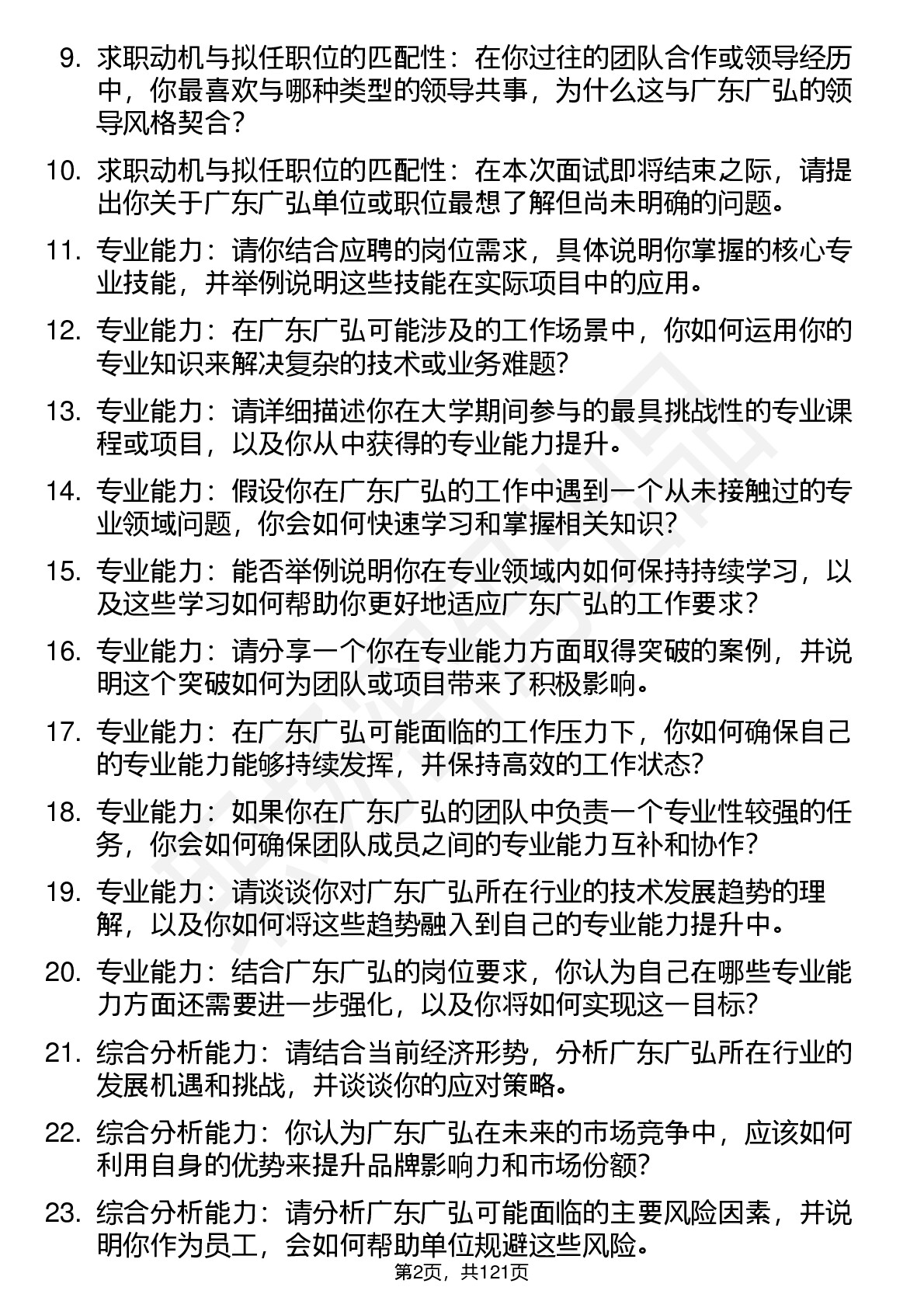 9. 求职动机与拟任职位的匹配性：在你过往的团队合作或领导经历中，你最喜欢与哪种类型的领导共事，为什么这与广东广弘的领导风格契合？

10. 求职动机与拟任职位的匹配性：在本次面试即将结束之际，请提出你关于广东广弘单位或职位最想了解但尚未明确的问题。

11. 专业能力：请你结合应聘的岗位需求，具体说明你掌握的核心专业技能，并举例说明这些技能在实际项目中的应用。

12. 专业能力：在广东广弘可能涉及的工作场景中，你如何运用你的专业知识来解决复杂的技术或业务难题?

13. 专业能力：请详细描述你在大学期间参与的最具挑战性的专业课程或项目，以及你从中获得的专业能力提升。

14. 专业能力：假设你在广东广弘的工作中遇到一个从未接触过的专业领域问题，你会如何快速学习和掌握相关知识?

15. 专业能力：能否举例说明你在专业领域内如何保持持续学习，以及这些学习如何帮助你更好地适应广东广弘的工作要求？

16. 专业能力：请分享一个你在专业能力方面取得突破的案例，并说明这个突破如何为团队或项目带来了积极影响。

17. 专业能力：在广东广弘可能面临的工作压力下，你如何确保自己的专业能力能够持续发挥，并保持高效的工作状态?

18. 专业能力：如果你在广东广弘的团队中负责一个专业性较强的任务，你会如何确保团队成员之间的专业能力互补和协作?

19. 专业能力：请谈谈你对广东广弘所在行业的技术发展趋势的理解，以及你如何将这些趋势融入到自己的专业能力提升中。

20. 专业能力：结合广东广弘的岗位要求，你认为自己在哪些专业能力方面还需要进一步强化，以及你将如何实现这一目标?

21. 综合分析能力：请结合当前经济形势，分析广东广弘所在行业的发展机遇和挑战，并谈谈你的应对策略。

22. 综合分析能力：你认为广东广弘在未来的市场竞争中，应该如何利用自身的优势来提升品牌影响力和市场份额?

23. 综合分析能力：请分析广东广弘可能面临的主要风险因素，并说明你作为员工，会如何帮助单位规避这些风险。

第2页，共121页